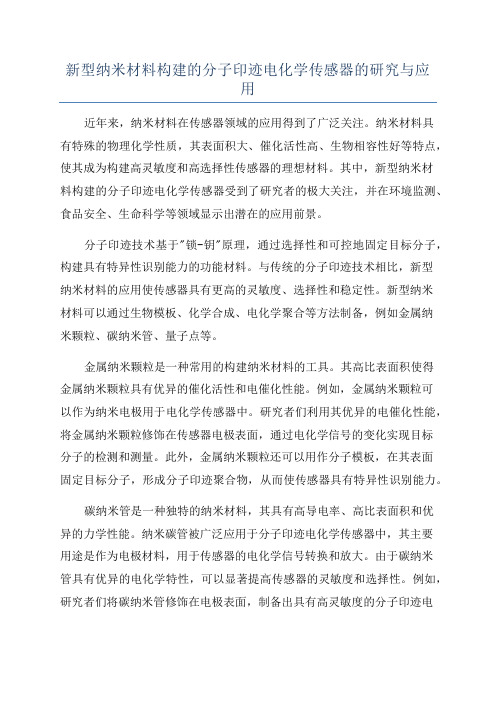 新型纳米材料构建的分子印迹电化学传感器的研究与应用

近年来，纳米材料在传感器领域的应用得到了广泛关注。纳米材料具有特殊的物理化学性质，其表面积大、催化活性高、生物相容性好等特点，使其成为构建高灵敏度和高选择性传感器的理想材料。其中，新型纳米材料构建的分子印迹电化学传感器受到了研究者的极大关注，并在环境监测、食品安全、生命科学等领域显示出潜在的应用前景。

分子印迹技术基于"锁-钥"原理，通过选择性和可控地固定目标分子，构建具有特异性识别能力的功能材料。与传统的分子印迹技术相比，新型纳米材料的应用使传感器具有更高的灵敏度、选择性和稳定性。新型纳米材料可以通过生物模板、化学合成、电化学聚合等方法制备，例如金属纳米颗粒、碳纳米管、量子点等。

金属纳米颗粒是一种常用的构建纳米材料的工具。其高比表面积使得金属纳米颗粒具有优异的催化活性和电催化性能。例如，金属纳米颗粒可以作为纳米电极用于电化学传感器中。研究者们利用其优异的电催化性能，将金属纳米颗粒修饰在传感器电极表面，通过电化学信号的变化实现目标分子的检测和测量。此外，金属纳米颗粒还可以用作分子模板，在其表面固定目标分子，形成分子印迹聚合物，从而使传感器具有特异性识别能力。

碳纳米管是一种独特的纳米材料，其具有高导电率、高比表面积和优异的力学性能。纳米碳管被广泛应用于分子印迹电化学传感器中，其主要用途是作为电极材料，用于传感器的电化学信号转换和放大。由于碳纳米管具有优异的电化学特性，可以显著提高传感器的灵敏度和选择性。例如，研究者们将碳纳米管修饰在电极表面，制备出具有高灵敏度的分子印迹电